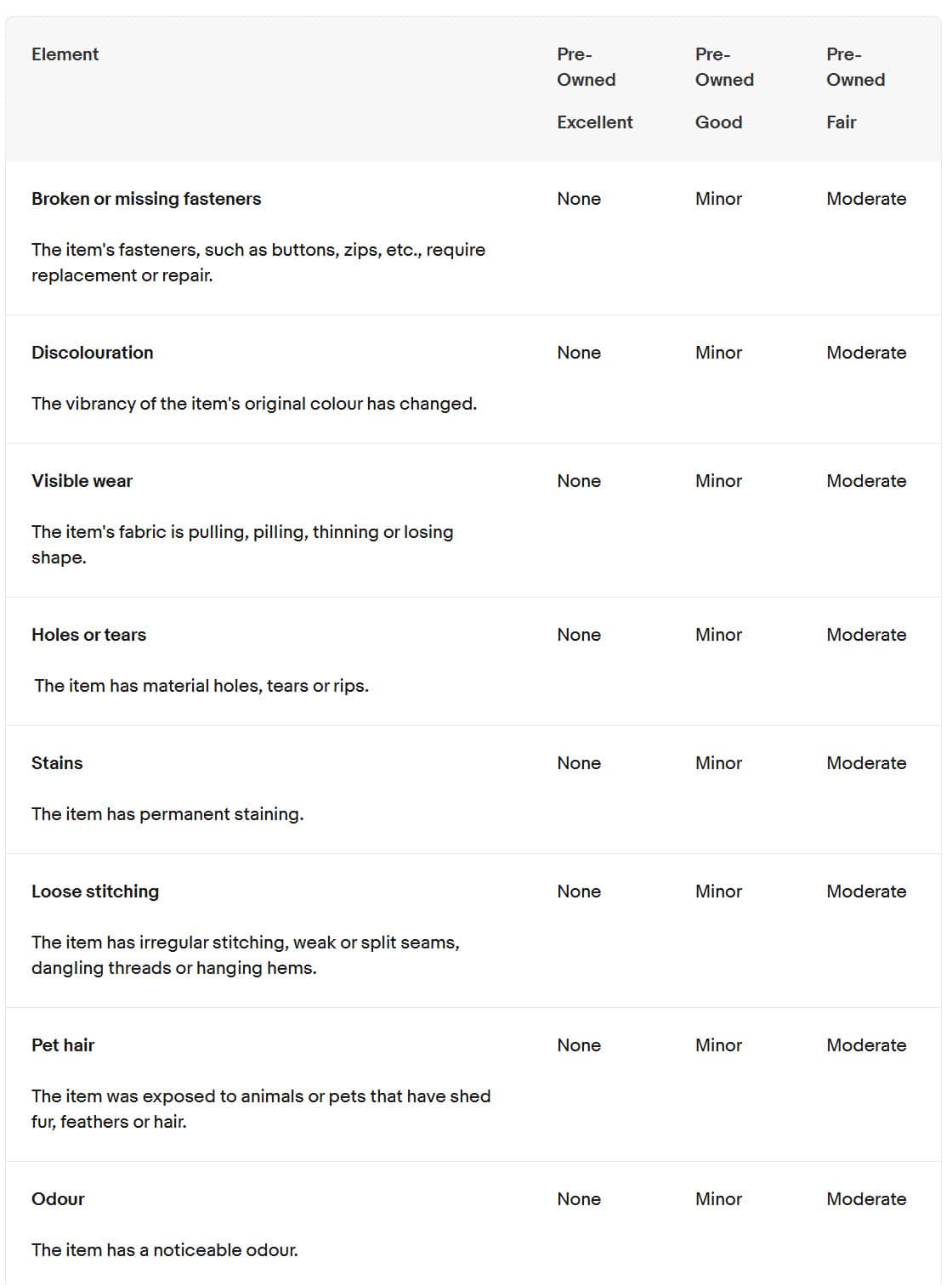 | Element | Pre-Owned Excellent | Pre-Owned Good | Pre-Owned Fair |
|---|---|---|---|
| **Broken or missing fasteners** The item's fasteners, such as buttons, zips, etc., require replacement or repair. | None | Minor | Moderate |
| **Discolouration** The vibrancy of the item's original colour has changed. | None | Minor | Moderate |
| **Visible wear** The item's fabric is pulling, pilling, thinning or losing shape. | None | Minor | Moderate |
| **Holes or tears** The item has material holes, tears or rips. | None | Minor | Moderate |
| **Stains** The item has permanent staining. | None | Minor | Moderate |
| **Loose stitching** The item has irregular stitching, weak or split seams, dangling threads or hanging hems. | None | Minor | Moderate |
| **Pet hair** The item was exposed to animals or pets that have shed fur, feathers or hair. | None | Minor | Moderate |
| **Odour** The item has a noticeable odour. | None | Minor | Moderate |